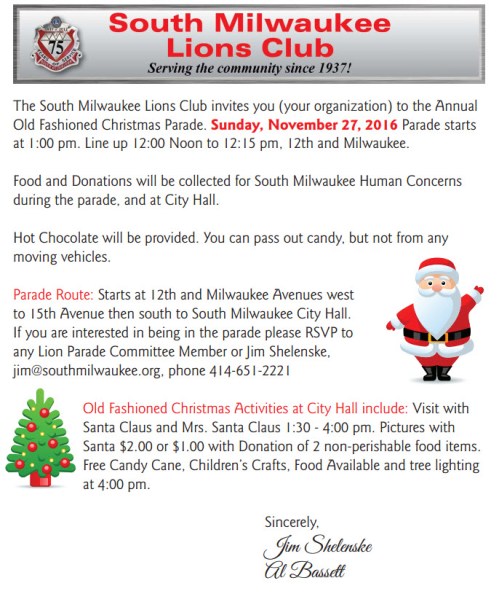 75

South Milwaukee Lions Club

Serving the community since 1937!

The South Milwaukee Lions Club invites you (your organization) to the Annual Old Fashioned Christmas Parade. Sunday, November 27, 2016 Parade starts at 1:00 pm. Line up 12:00 Noon to 12:15 pm, 12th and Milwaukee.

Food and Donations will be collected for South Milwaukee Human Concerns during the parade, and at City Hall.

Hot Chocolate will be provided. You can pass out candy, but not from any moving vehicles.

Parade Route: Starts at 12th and Milwaukee Avenues west to 15th Avenue then south to South Milwaukee City Hall. If you are interested in being in the parade please RSVP to any Lion Parade Committee Member or Jim Shelenske, jim@southmilwaukee.org, phone 414-651-2221

Old Fashioned Christmas Activities at City Hall include: Visit with Santa Claus and Mrs. Santa Claus 1:30 - 4:00 pm. Pictures with Santa $2.00 or $1.00 with Donation of 2 non-perishable food items. Free Candy Cane, Children's Crafts, Food Available and tree lighting at 4:00 pm.

Sincerely,
Jim Shelenske
Al Bassett